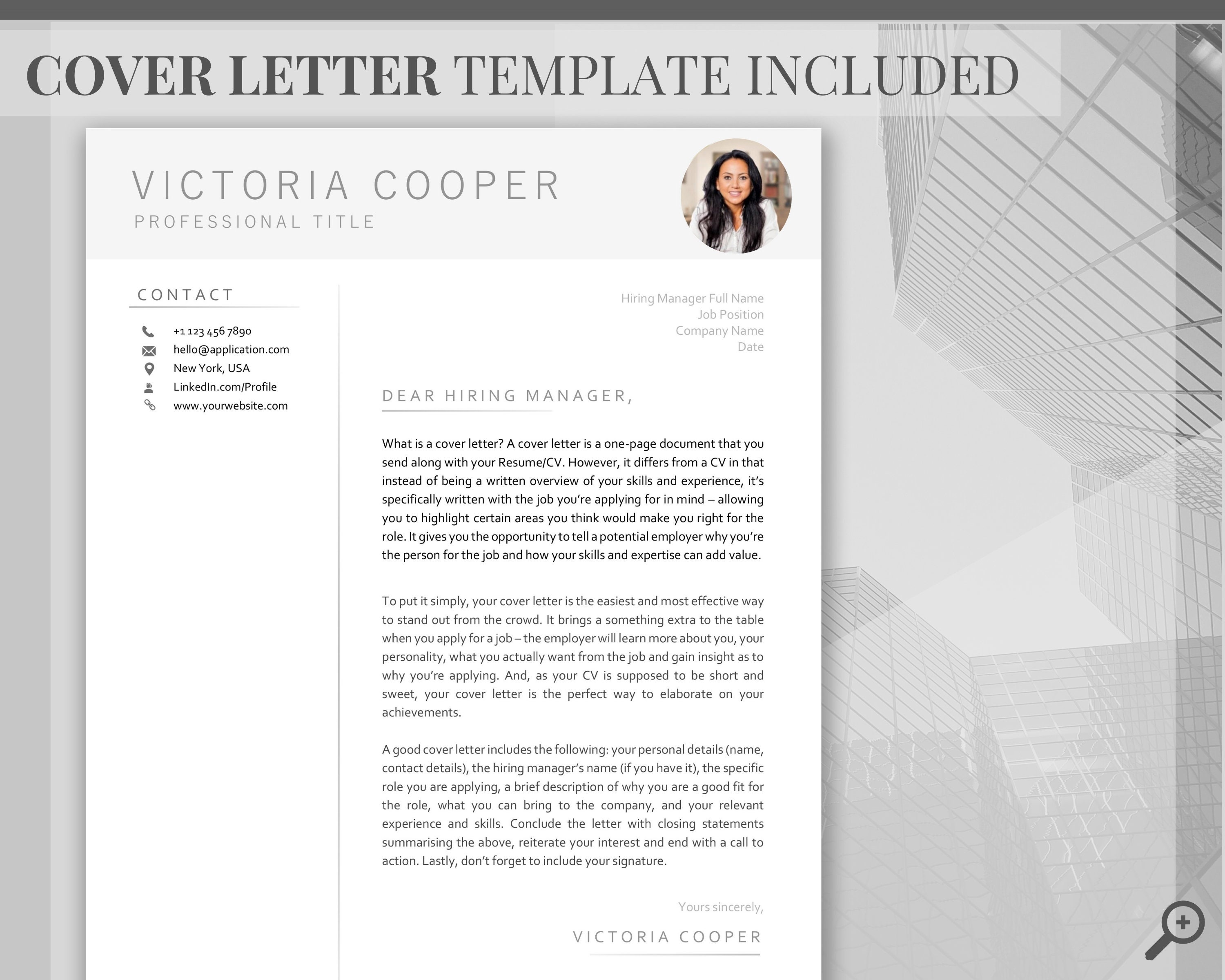 COVER LETTER TEMPLATE INCLUDED

VICTORIA COOPER
PROFESSIONAL TITLE

CONTACT

+1 123 456 7890
hello@application.com
New York, USA
LinkedIn.com/Profile
www.yourwebsite.com

Hiring Manager Full Name
Job Position
Company Name
Date

DEAR HIRING MANAGER,

What is a cover letter? A cover letter is a one-page document that you send along with your Resume/CV. However, it differs from a CV in that instead of being a written overview of your skills and experience, it's specifically written with the job you're applying for in mind – allowing you to highlight certain areas you think would make you right for the role. It gives you the opportunity to tell a potential employer why you're the person for the job and how your skills and expertise can add value.

To put it simply, your cover letter is the easiest and most effective way to stand out from the crowd. It brings a something extra to the table when you apply for a job – the employer will learn more about you, your personality, what you actually want from the job and gain insight as to why you're applying. And, as your CV is supposed to be short and sweet, your cover letter is the perfect way to elaborate on your achievements.

A good cover letter includes the following: your personal details (name, contact details), the hiring manager's name (if you have it), the specific role you are applying, a brief description of why you are a good fit for the role, what you can bring to the company, and your relevant experience and skills. Conclude the letter with closing statements summarising the above, reiterate your interest and end with a call to action. Lastly, don't forget to include your signature.

Yours sincerely,

VICTORIA COOPER